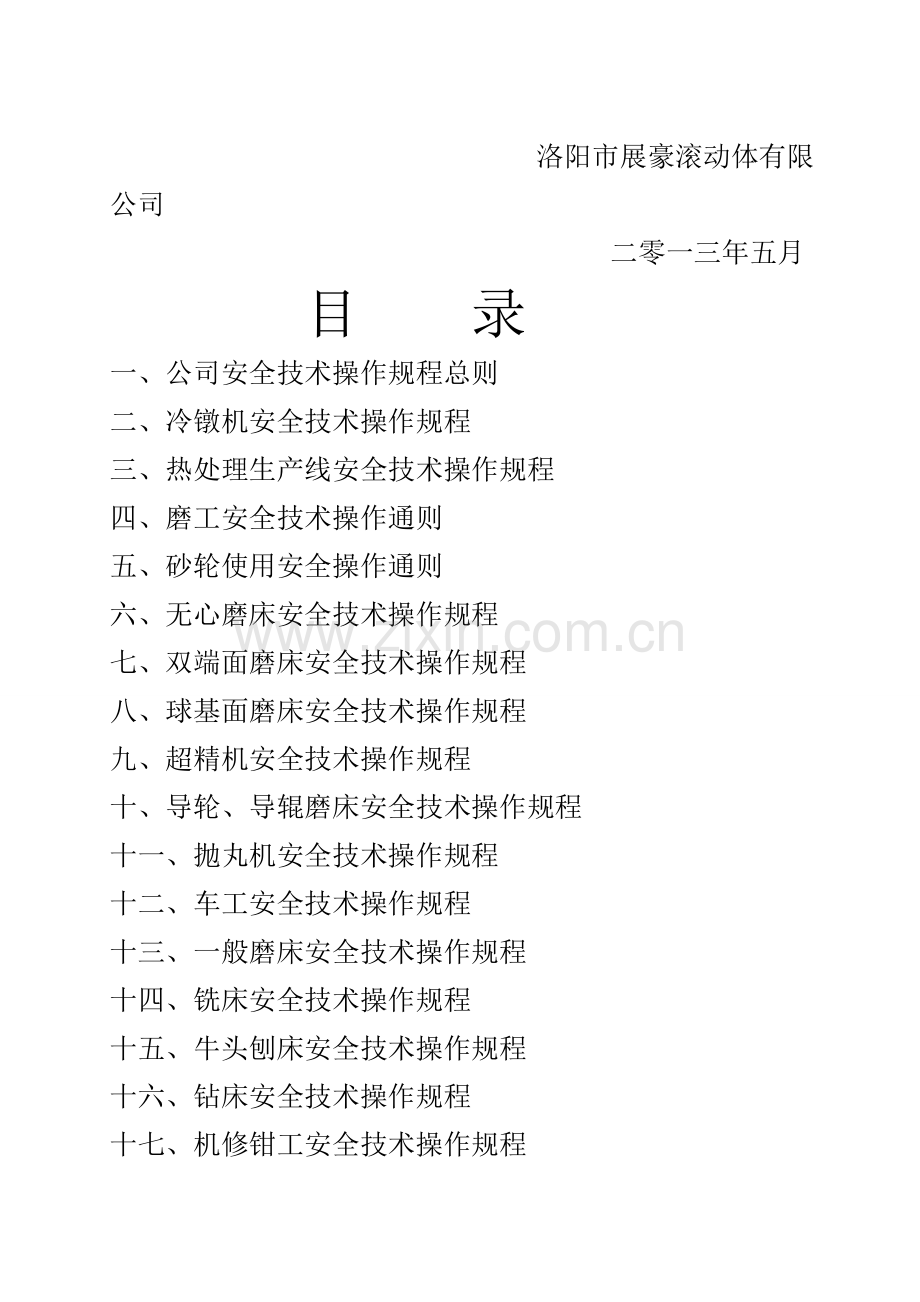 洛阳市展豪滚动体有限公司

二零一三年五月

目　　录

一、公司安全技术操作规程总则

二、冷镦机安全技术操作规程

三、热处理生产线安全技术操作规程

四、磨工安全技术操作通则

五、砂轮使用安全操作通则

六、无心磨床安全技术操作规程

七、双端面磨床安全技术操作规程

八、球基面磨床安全技术操作规程

九、超精机安全技术操作规程

十、导轮、导辊磨床安全技术操作规程

十一、抛丸机安全技术操作规程

十二、车工安全技术操作规程

十三、一般磨床安全技术操作规程

十四、铣床安全技术操作规程

十五、牛头刨床安全技术操作规程

十六、钻床安全技术操作规程

十七、机修钳工安全技术操作规程

zixin.com.cn